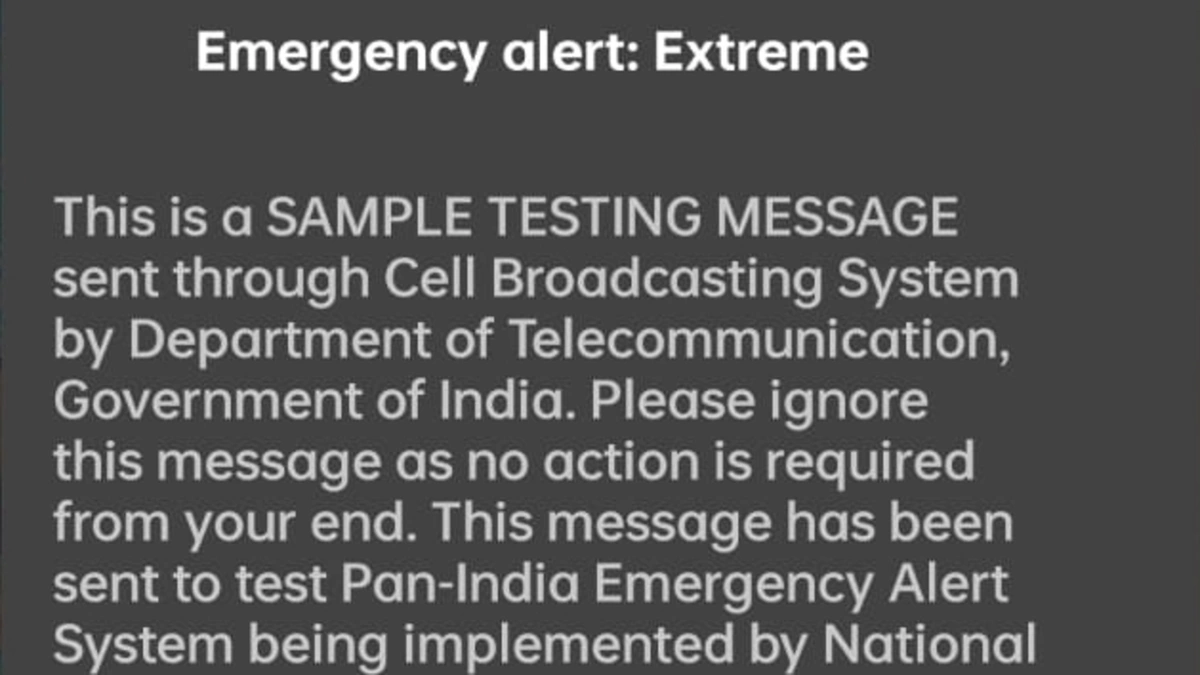 Emergency alert: Extreme

This is a SAMPLE TESTING MESSAGE sent through Cell Broadcasting System by Department of Telecommunication, Government of India. Please ignore this message as no action is required from your end. This message has been sent to test Pan-India Emergency Alert System being implemented by National